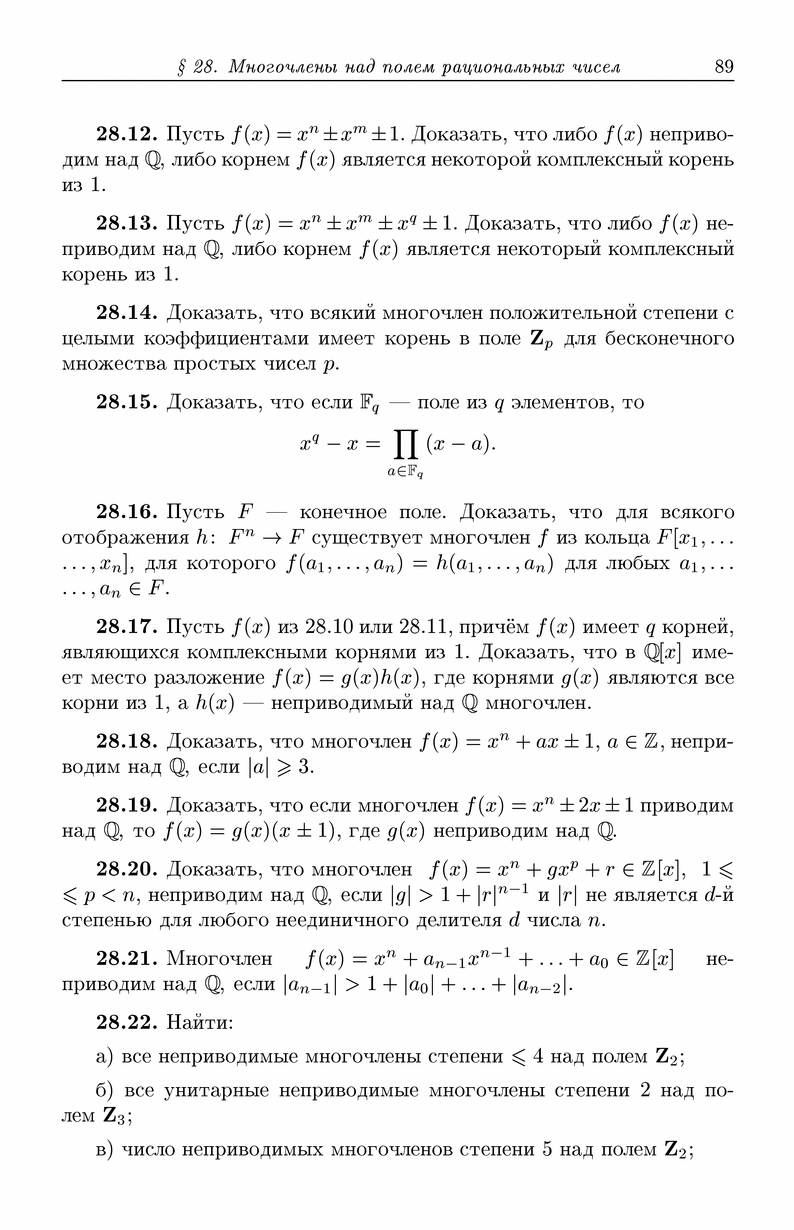 § 28. Многочлены над полем рациональных чисел 89

**28.12.** Пусть $f(x) = x^n \pm x^m \pm 1$. Доказать, что либо $f(x)$ неприводим над $\mathbb{Q}$, либо корнем $f(x)$ является некоторой комплексный корень из 1.

**28.13.** Пусть $f(x) = x^n \pm x^m \pm x^q \pm 1$. Доказать, что либо $f(x)$ неприводим над $\mathbb{Q}$, либо корнем $f(x)$ является некоторый комплексный корень из 1.

**28.14.** Доказать, что всякий многочлен положительной степени с целыми коэффициентами имеет корень в поле $\mathbf{Z}_p$ для бесконечного множества простых чисел $p$.

**28.15.** Доказать, что если $\mathbb{F}_q$ — поле из $q$ элементов, то
$$x^q - x = \prod_{a \in \mathbb{F}_q} (x - a).$$

**28.16.** Пусть $F$ — конечное поле. Доказать, что для всякого отображения $h\colon F^n \to F$ существует многочлен $f$ из кольца $F[x_1, \ldots, x_n]$, для которого $f(a_1, \ldots, a_n) = h(a_1, \ldots, a_n)$ для любых $a_1, \ldots, a_n \in F$.

**28.17.** Пусть $f(x)$ из 28.10 или 28.11, причём $f(x)$ имеет $q$ корней, являющихся комплексными корнями из 1. Доказать, что в $\mathbb{Q}[x]$ имеет место разложение $f(x) = g(x)h(x)$, где корнями $g(x)$ являются все корни из 1, а $h(x)$ — неприводимый над $\mathbb{Q}$ многочлен.

**28.18.** Доказать, что многочлен $f(x) = x^n + ax \pm 1$, $a \in \mathbb{Z}$, неприводим над $\mathbb{Q}$, если $|a| \geqslant 3$.

**28.19.** Доказать, что если многочлен $f(x) = x^n \pm 2x \pm 1$ приводим над $\mathbb{Q}$, то $f(x) = g(x)(x \pm 1)$, где $g(x)$ неприводим над $\mathbb{Q}$.

**28.20.** Доказать, что многочлен $f(x) = x^n + gx^p + r \in \mathbb{Z}[x]$, $1 \leqslant p < n$, неприводим над $\mathbb{Q}$, если $|g| > 1 + |r|^{n-1}$ и $|r|$ не является $d$-й степенью для любого неединичного делителя $d$ числа $n$.

**28.21.** Многочлен $f(x) = x^n + a_{n-1}x^{n-1} + \ldots + a_0 \in \mathbb{Z}[x]$ неприводим над $\mathbb{Q}$, если $|a_{n-1}| > 1 + |a_0| + \ldots + |a_{n-2}|$.

**28.22.** Найти:

а) все неприводимые многочлены степени $\leqslant 4$ над полем $\mathbf{Z}_2$;

б) все унитарные неприводимые многочлены степени 2 над полем $\mathbf{Z}_3$;

в) число неприводимых многочленов степени 5 над полем $\mathbf{Z}_2$;